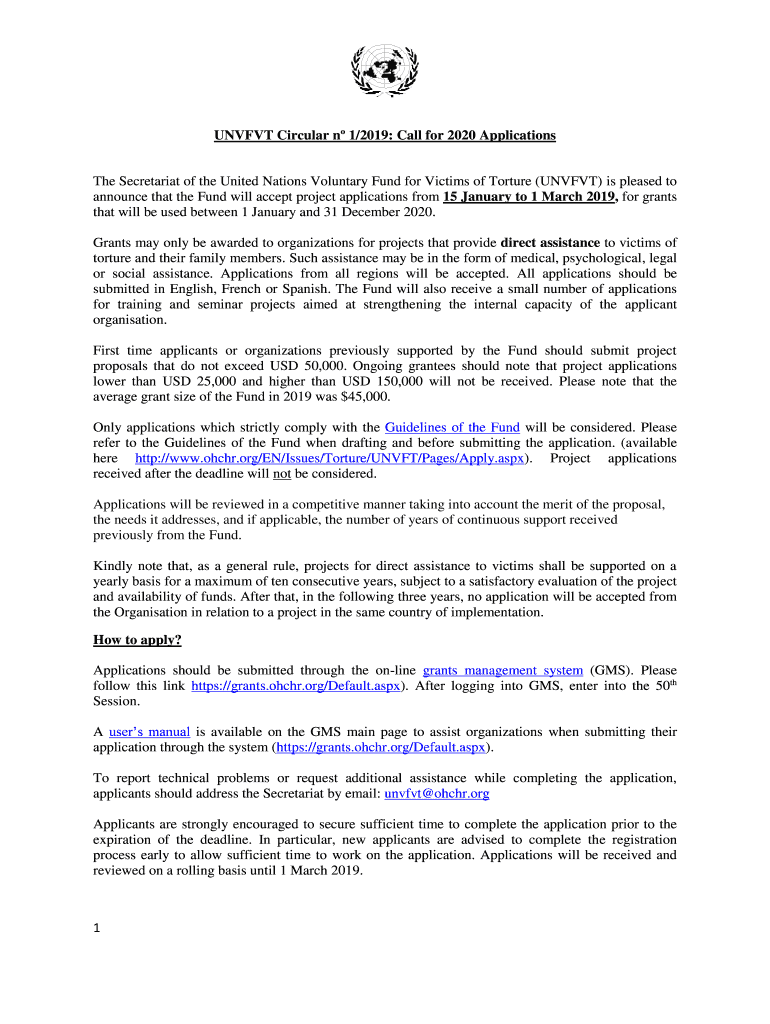 UNVFVT Circular nº 1/2019: Call for 2020 Applications

The Secretariat of the United Nations Voluntary Fund for Victims of Torture (UNVFVT) is pleased to announce that the Fund will accept project applications from 15 January to 1 March 2019, for grants that will be used between 1 January and 31 December 2020.

Grants may only be awarded to organizations for projects that provide direct assistance to victims of torture and their family members. Such assistance may be in the form of medical, psychological, legal or social assistance. Applications from all regions will be accepted. All applications should be submitted in English, French or Spanish. The Fund will also receive a small number of applications for training and seminar projects aimed at strengthening the internal capacity of the applicant organisation.

First time applicants or organizations previously supported by the Fund should submit project proposals that do not exceed USD 50,000. Ongoing grantees should note that project applications lower than USD 25,000 and higher than USD 150,000 will not be received. Please note that the average grant size of the Fund in 2019 was $45,000.

Only applications which strictly comply with the Guidelines of the Fund will be considered. Please refer to the Guidelines of the Fund when drafting and before submitting the application. (available here http://www.ohchr.org/EN/Issues/Torture/UNVFT/Pages/Apply.aspx). Project applications received after the deadline will not be considered.

Applications will be reviewed in a competitive manner taking into account the merit of the proposal, the needs it addresses, and if applicable, the number of years of continuous support received previously from the Fund.

Kindly note that, as a general rule, projects for direct assistance to victims shall be supported on a yearly basis for a maximum of ten consecutive years, subject to a satisfactory evaluation of the project and availability of funds. After that, in the following three years, no application will be accepted from the Organisation in relation to a project in the same country of implementation.

How to apply?

Applications should be submitted through the on-line grants management system (GMS). Please follow this link https://grants.ohchr.org/Default.aspx). After logging into GMS, enter into the 50$^{th}$ Session.

A user's manual is available on the GMS main page to assist organizations when submitting their application through the system (https://grants.ohchr.org/Default.aspx).

To report technical problems or request additional assistance while completing the application, applicants should address the Secretariat by email: unvfvt@ohchr.org

Applicants are strongly encouraged to secure sufficient time to complete the application prior to the expiration of the deadline. In particular, new applicants are advised to complete the registration process early to allow sufficient time to work on the application. Applications will be received and reviewed on a rolling basis until 1 March 2019.

1